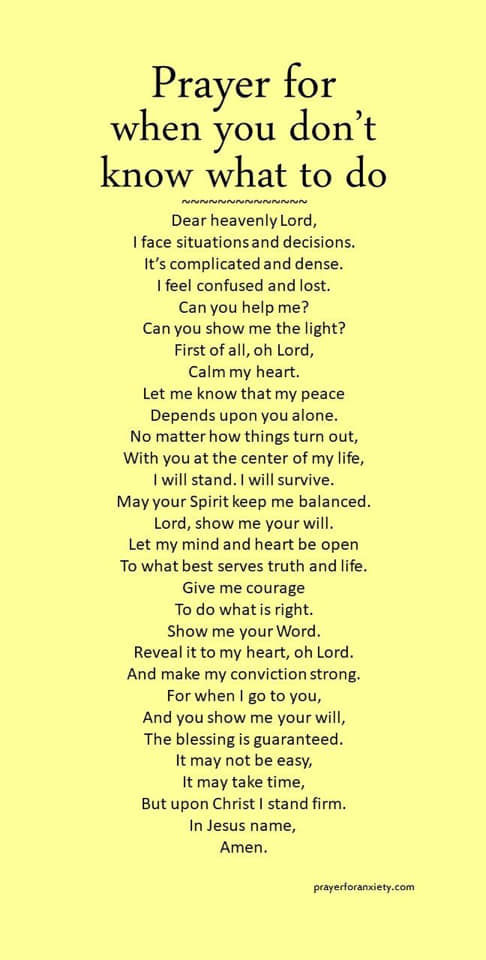 Prayer for
when you don't
know what to do

~~~~~~~~~~~~~~~

Dear heavenly Lord,
I face situations and decisions.
It's complicated and dense.
I feel confused and lost.
Can you help me?
Can you show me the light?
First of all, oh Lord,
Calm my heart.
Let me know that my peace
Depends upon you alone.
No matter how things turn out,
With you at the center of my life,
I will stand. I will survive.
May your Spirit keep me balanced.
Lord, show me your will.
Let my mind and heart be open
To what best serves truth and life.
Give me courage
To do what is right.
Show me your Word.
Reveal it to my heart, oh Lord.
And make my conviction strong.
For when I go to you,
And you show me your will,
The blessing is guaranteed.
It may not be easy,
It may take time,
But upon Christ I stand firm.
In Jesus name,
Amen.

prayerforanxiety.com